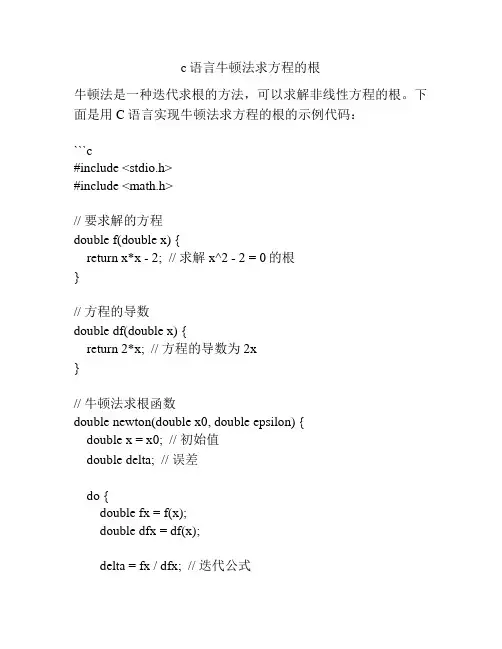 c 语言牛顿法求方程的根

牛顿法是一种迭代求根的方法，可以求解非线性方程的根。下面是用 C 语言实现牛顿法求方程的根的示例代码：

```c
#include <stdio.h>
#include <math.h>

// 要求解的方程
double f(double x) {
    return x*x - 2;  // 求解 x^2 - 2 = 0 的根
}

// 方程的导数
double df(double x) {
    return 2*x;  // 方程的导数为 2x
}

// 牛顿法求根函数
double newton(double x0, double epsilon) {
    double x = x0;  // 初始值
    double delta;  // 误差

    do {
        double fx = f(x);
        double dfx = df(x);

        delta = fx / dfx;  // 迭代公式